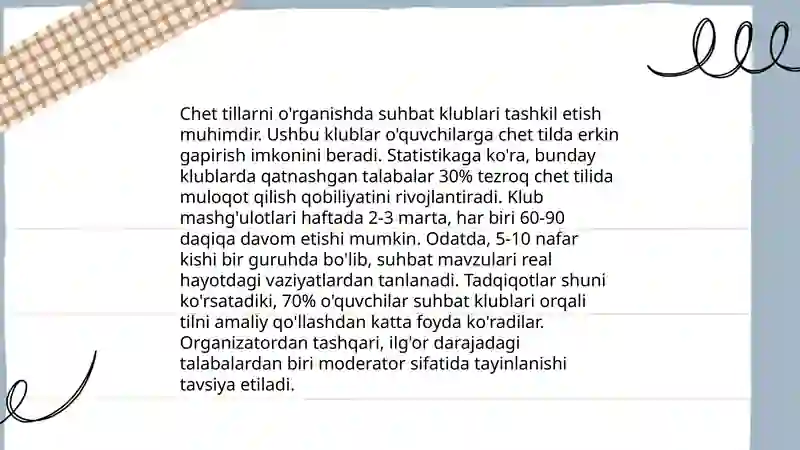 Chet tillarni o'rganishda suhbat klublari tashkil etish muhimdir. Ushbu klublar o'quvchilarga chet tilda erkin gapirish imkonini beradi. Statistikaga ko'ra, bunday klublarda qatnashgan talabalar 30% tezroq chet tilida muloqot qilish qobiliyatini rivojlantiradi. Klub mashg'ulotlari haftada 2-3 marta, har biri 60-90 daqiqa davom etishi mumkin. Odatda, 5-10 nafar kishi bir guruhda bo'lib, suhbat mavzulari real hayotdagi vaziyatlardan tanlanadi. Tadqiqotlar shuni ko'rsatadiki, 70% o'quvchilar suhbat klublari orqali tilni amaliy qo'llashdan katta foyda ko'radilar. Organizatordan tashqari, ilg'or darajadagi talabalardan biri moderator sifatida tayinlanishi tavsiya etiladi.